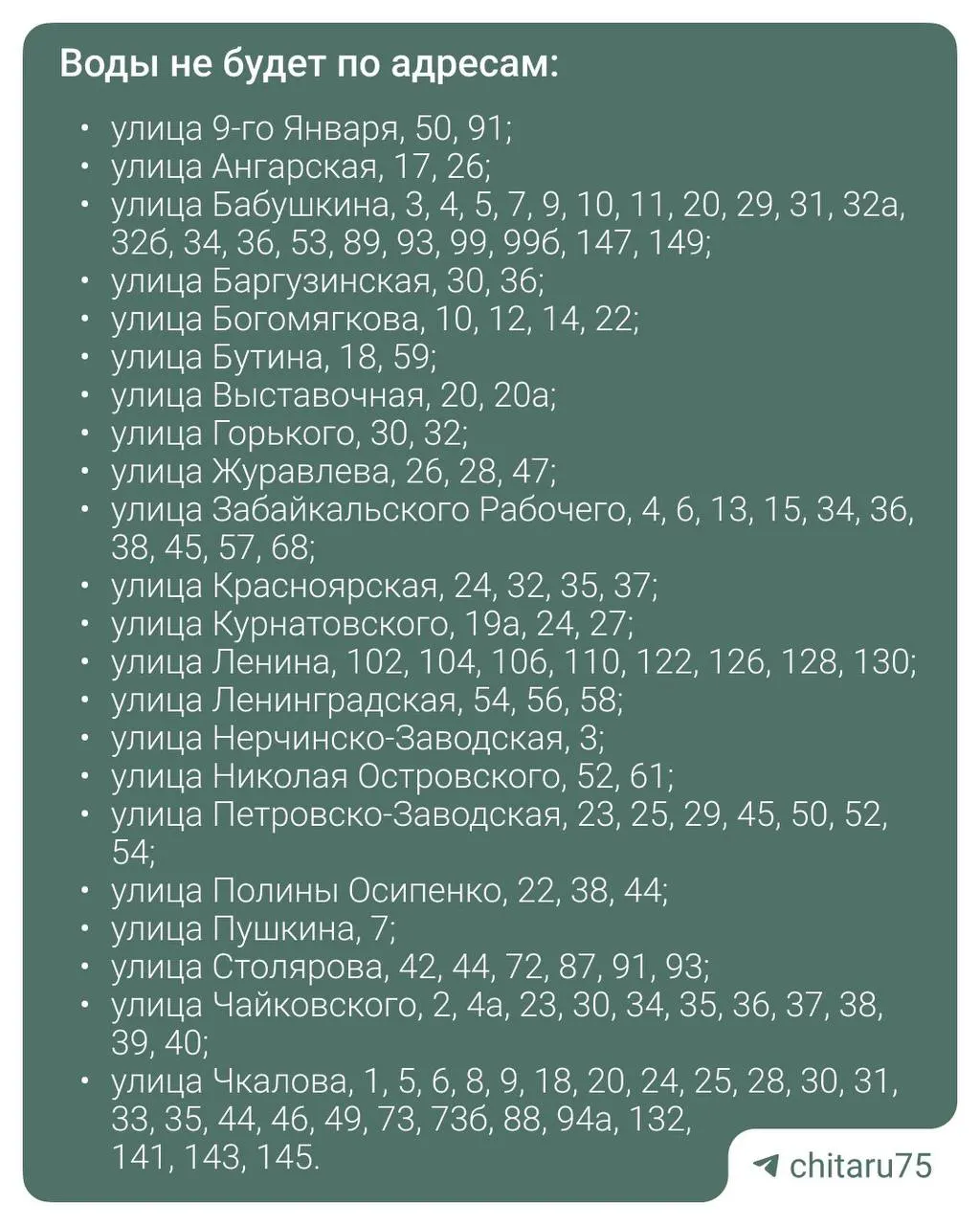 Воды не будет по адресам:

• улица 9-го Января, 50, 91;
• улица Ангарская, 17, 26;
• улица Бабушкина, 3, 4, 5, 7, 9, 10, 11, 20, 29, 31, 32а, 32б, 34, 36, 53, 89, 93, 99, 99б, 147, 149;
• улица Баргузинская, 30, 36;
• улица Богомягкова, 10, 12, 14, 22;
• улица Бутина, 18, 59;
• улица Выставочная, 20, 20а;
• улица Горького, 30, 32;
• улица Журавлева, 26, 28, 47;
• улица Забайкальского Рабочего, 4, 6, 13, 15, 34, 36, 38, 45, 57, 68;
• улица Красноярская, 24, 32, 35, 37;
• улица Курнатовского, 19а, 24, 27;
• улица Ленина, 102, 104, 106, 110, 122, 126, 128, 130;
• улица Ленинградская, 54, 56, 58;
• улица Нерчинско-Заводская, 3;
• улица Николая Островского, 52, 61;
• улица Петровско-Заводская, 23, 25, 29, 45, 50, 52, 54;
• улица Полины Осипенко, 22, 38, 44;
• улица Пушкина, 7;
• улица Столярова, 42, 44, 72, 87, 91, 93;
• улица Чайковского, 2, 4а, 23, 30, 34, 35, 36, 37, 38, 39, 40;
• улица Чкалова, 1, 5, 6, 8, 9, 18, 20, 24, 25, 28, 30, 31, 33, 35, 44, 46, 49, 73, 73б, 88, 94а, 132, 141, 143, 145.

chitaru75